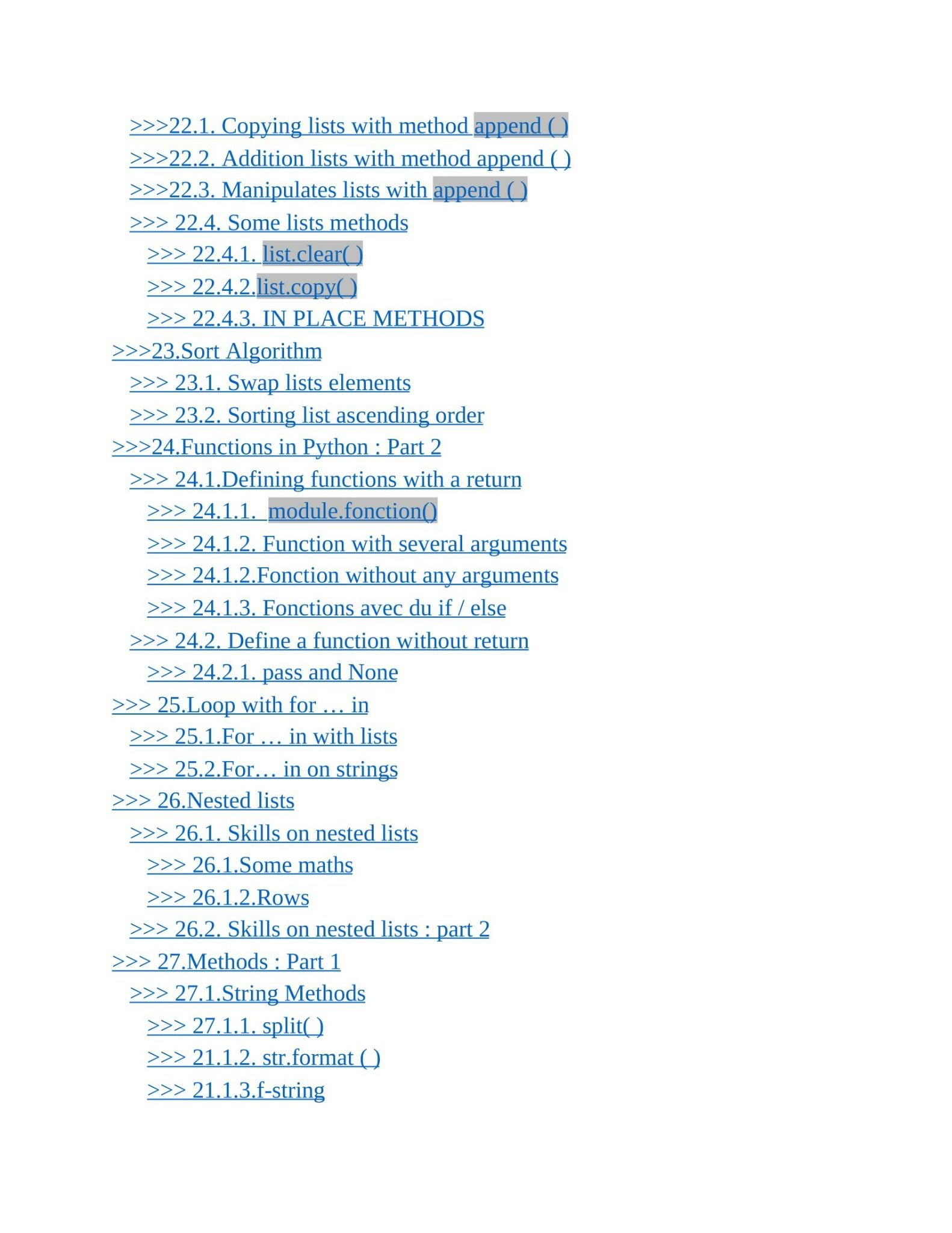 >>>22.1. Copying lists with method append ( )
>>>22.2. Addition lists with method append ( )
>>>22.3. Manipulates lists with append ( )
>>> 22.4. Some lists methods
>>> 22.4.1. list.clear( )
>>> 22.4.2.list.copy( )
>>> 22.4.3. IN PLACE METHODS
>>>23.Sort Algorithm
>>> 23.1. Swap lists elements
>>> 23.2. Sorting list ascending order
>>>24.Functions in Python : Part 2
>>> 24.1.Defining functions with a return
>>> 24.1.1. module.fonction()
>>> 24.1.2. Function with several arguments
>>> 24.1.2.Fonction without any arguments
>>> 24.1.3. Fonctions avec du if / else
>>> 24.2. Define a function without return
>>> 24.2.1. pass and None
>>> 25.Loop with for … in
>>> 25.1.For … in with lists
>>> 25.2.For… in on strings
>>> 26.Nested lists
>>> 26.1. Skills on nested lists
>>> 26.1.Some maths
>>> 26.1.2.Rows
>>> 26.2. Skills on nested lists : part 2
>>> 27.Methods : Part 1
>>> 27.1.String Methods
>>> 27.1.1. split( )
>>> 21.1.2. str.format ( )
>>> 21.1.3.f-string